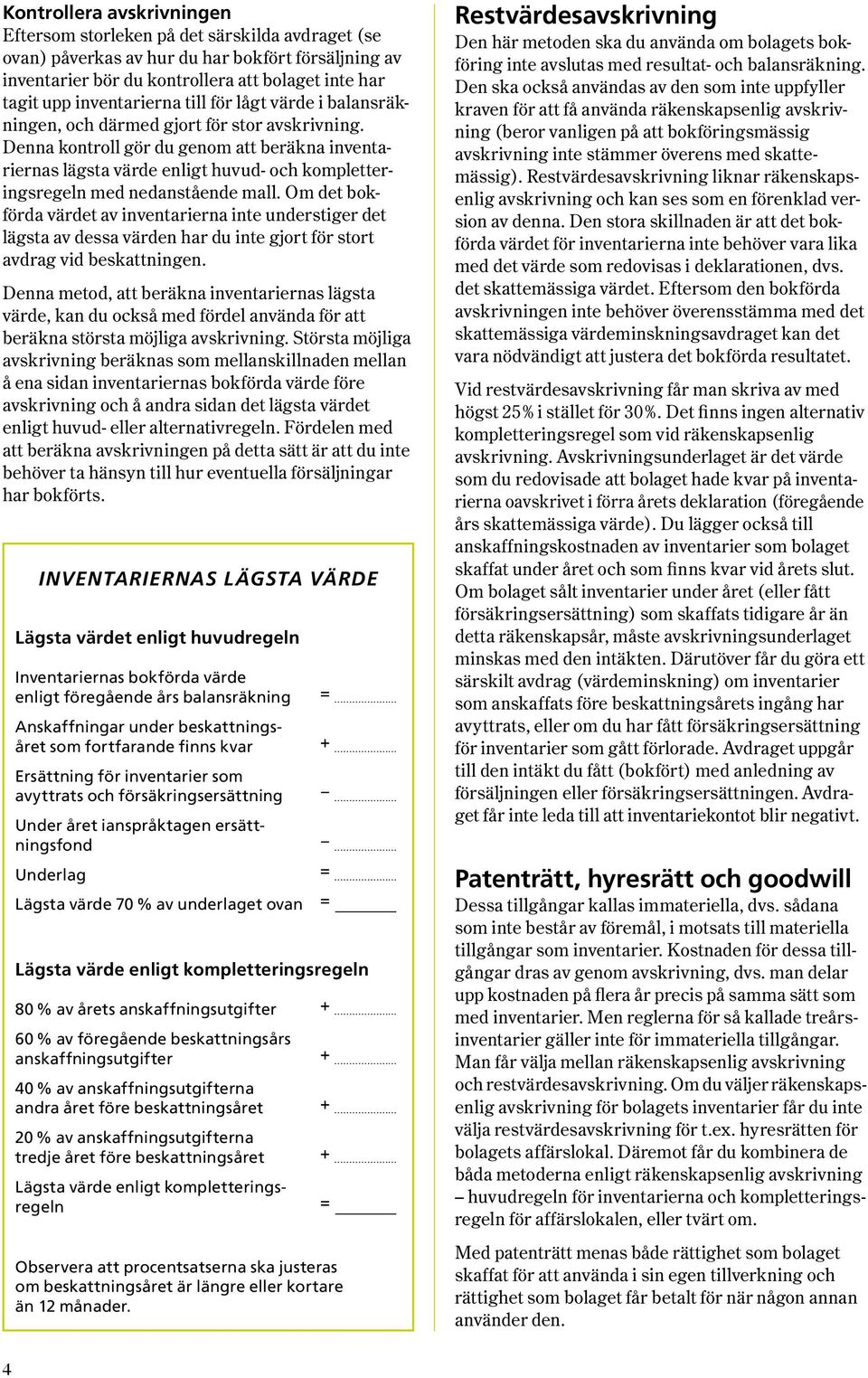 Kontrollera avskrivningen
Eftersom storleken på det särskilda avdraget (se ovan) påverkas av hur du har bokfört försäljning av inventarier bör du kontrollera att bolaget inte har tagit upp inventarierna till för lågt värde i balansräkningen, och därmed gjort för stor avskrivning. Denna kontroll gör du genom att beräkna inventariernas lägsta värde enligt huvud- och kompletteringsregeln med nedanstående mall. Om det bokförda värdet av inventarierna inte understiger det lägsta av dessa värden har du inte gjort för stort avdrag vid beskattningen.

Denna metod, att beräkna inventariernas lägsta värde, kan du också med fördel använda för att beräkna största möjliga avskrivning. Största möjliga avskrivning beräknas som mellanskillnaden mellan å ena sidan inventariernas bokförda värde före avskrivning och å andra sidan det lägsta värdet enligt huvud- eller alternativregeln. Fördelen med att beräkna avskrivningen på detta sätt är att du inte behöver ta hänsyn till hur eventuella försäljningar har bokförts.

INVENTARIERNAS LÄGSTA VÄRDE

Lägsta värdet enligt huvudregeln

Inventariernas bokförda värde enligt föregående års balansräkning =

Anskaffningar under beskattningsåret som fortfarande finns kvar +

Ersättning för inventarier som avyttrats och försäkringsersättning –

Under året ianspråktagen ersättningsfond –

Underlag =

Lägsta värde 70 % av underlaget ovan =

Lägsta värde enligt kompletteringsregeln

80 % av årets anskaffningsutgifter +

60 % av föregående beskattningsårs anskaffningsutgifter +

40 % av anskaffningsutgifterna andra året före beskattningsåret +

20 % av anskaffningsutgifterna tredje året före beskattningsåret +

Lägsta värde enligt kompletteringsregeln =

Observera att procentsatserna ska justeras om beskattningsåret är längre eller kortare än 12 månader.

Restvärdesavskrivning
Den här metoden ska du använda om bolagets bokföring inte avslutas med resultat- och balansräkning. Den ska också användas av den som inte uppfyller kraven för att få använda räkenskapsenlig avskrivning (beror vanligen på att bokföringsmässig avskrivning inte stämmer överens med skattemässig). Restvärdesavskrivning liknar räkenskapsenlig avskrivning och kan ses som en förenklad version av denna. Den stora skillnaden är att det bokförda värdet för inventarierna inte behöver vara lika med det värde som redovisas i deklarationen, dvs. det skattemässiga värdet. Eftersom den bokförda avskrivningen inte behöver överensstämma med det skattemässiga värdeminskningsavdraget kan det vara nödvändigt att justera det bokförda resultatet.

Vid restvärdesavskrivning får man skriva av med högst 25 % i stället för 30 %. Det finns ingen alternativ kompletteringsregel som vid räkenskapsenlig avskrivning. Avskrivningsunderlaget är det värde som du redovisade att bolaget hade kvar på inventarierna oavskrivet i förra årets deklaration (föregående års skattemässiga värde). Du lägger också till anskaffningskostnaden av inventarier som bolaget skaffat under året och som finns kvar vid årets slut. Om bolaget sålt inventarier under året (eller fått försäkringsersättning) som skaffats tidigare år än detta räkenskapsår, måste avskrivningsunderlaget minskas med den intäkten. Därutöver får du göra ett särskilt avdrag (värdeminskning) om inventarier som anskaffats före beskattningsårets ingång har avyttrats, eller om du har fått försäkringsersättning för inventarier som gått förlorade. Avdraget uppgår till den intäkt du fått (bokfört) med anledning av försäljningen eller försäkringsersättningen. Avdraget får inte leda till att inventariekontot blir negativt.

Patenträtt, hyresrätt och goodwill
Dessa tillgångar kallas immateriella, dvs. sådana som inte består av föremål, i motsats till materiella tillgångar som inventarier. Kostnaden för dessa tillgångar dras av genom avskrivning, dvs. man delar upp kostnaden på flera år precis på samma sätt som med inventarier. Men reglerna för så kallade treårsinventarier gäller inte för immateriella tillgångar. Man får välja mellan räkenskapsenlig avskrivning och restvärdesavskrivning. Om du väljer räkenskapsenlig avskrivning för bolagets inventarier får du inte välja restvärdesavskrivning för t.ex. hyresrätten för bolagets affärslokal. Däremot får du kombinera de båda metoderna enligt räkenskapsenlig avskrivning – huvudregeln för inventarierna och kompletteringsregeln för affärslokalen, eller tvärt om.

Med patenträtt menas både rättighet som bolaget skaffat för att använda i sin egen tillverkning och rättighet som bolaget får betalt för när någon annan använder den.

4